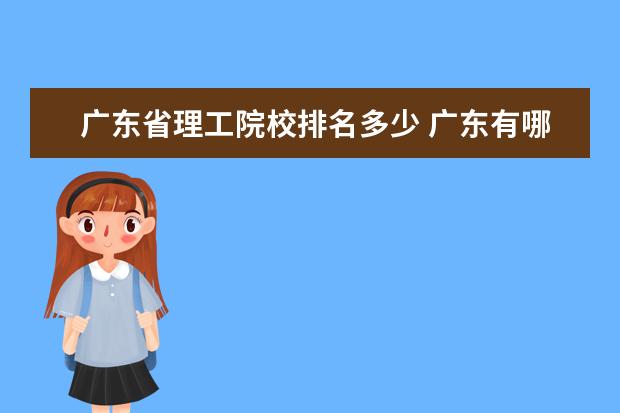 广东省理工院校排名多少 广东有哪